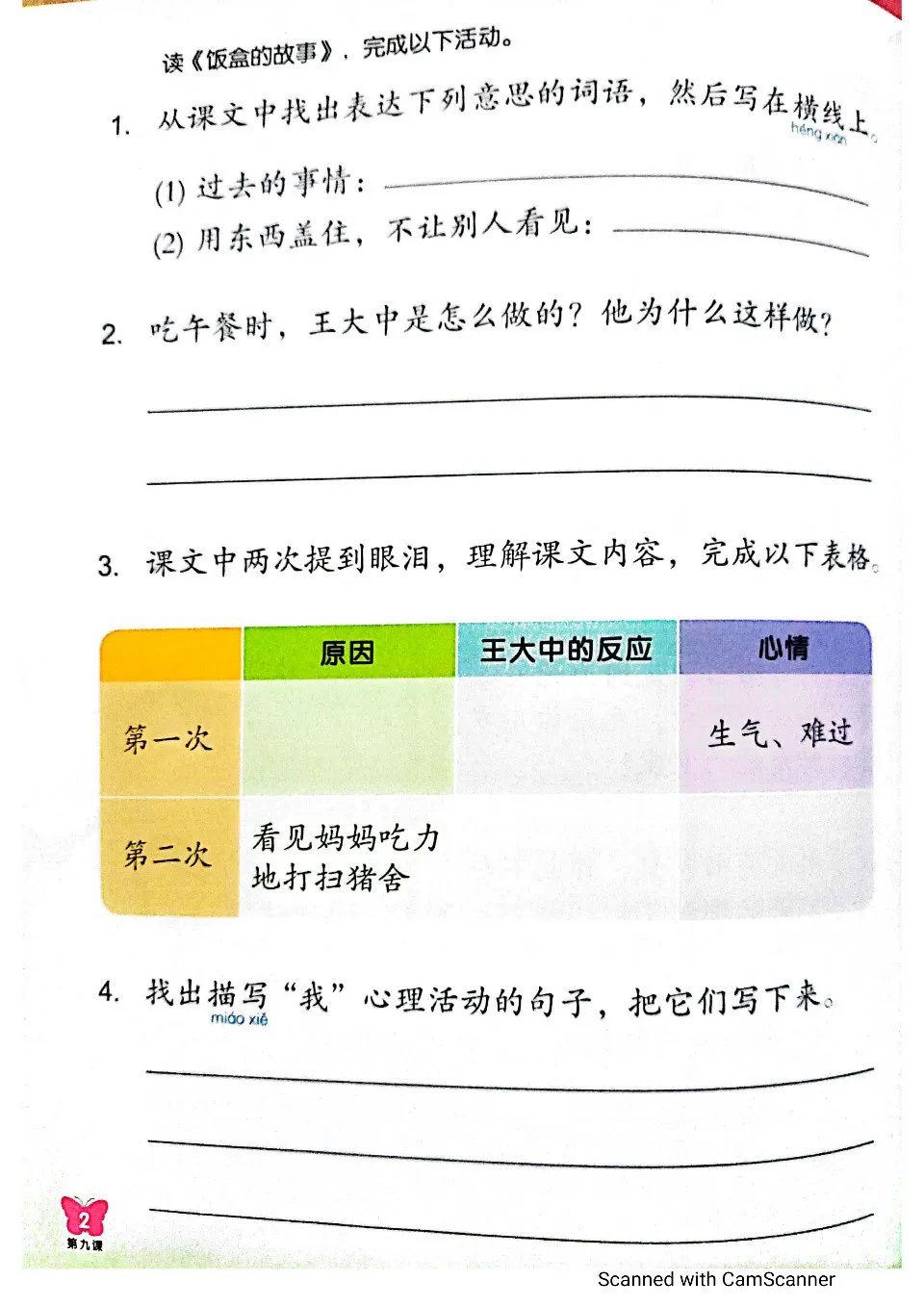 读《饭盒的故事》，完成以下活动。

1. 从课文中找出表达下列意思的词语，然后写在横线上。
héng xiàn

(1) 过去的事情：

(2) 用东西盖住，不让别人看见：

2. 吃午餐时，王大中是怎么做的？他为什么这样做？

3. 课文中两次提到眼泪，理解课文内容，完成以下表格。

| | 原因 | 王大中的反应 | 心情 |
|---|---|---|---|
| 第一次 | | | 生气、难过 |
| 第二次 | 看见妈妈吃力地打扫猪舍 | | |

4. 找出描写“我”心理活动的句子，把它们写下来。
miáo xiě

2
第九课

Scanned with CamScanner